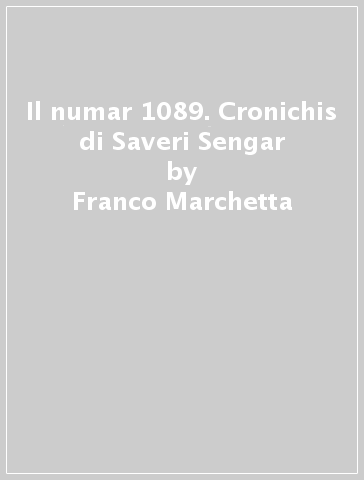 Il numar 1089. Cronichis di Saveri Sengar
by
Franco Marchetta